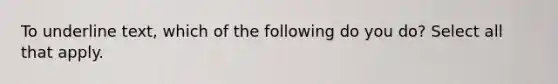 To underline text, which of the following do you do? Select all that apply.